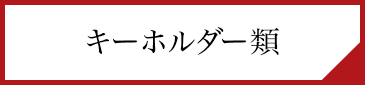 キーホルダー類